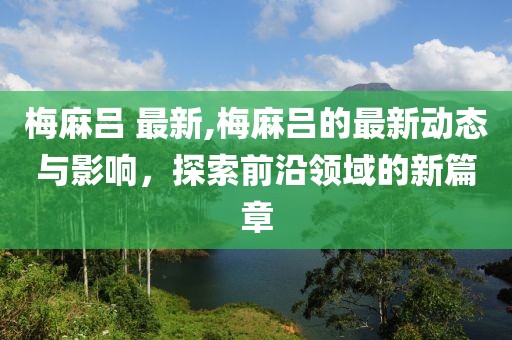 梅麻吕 最新,梅麻吕的最新动态与影响，探索前沿领域的新篇章